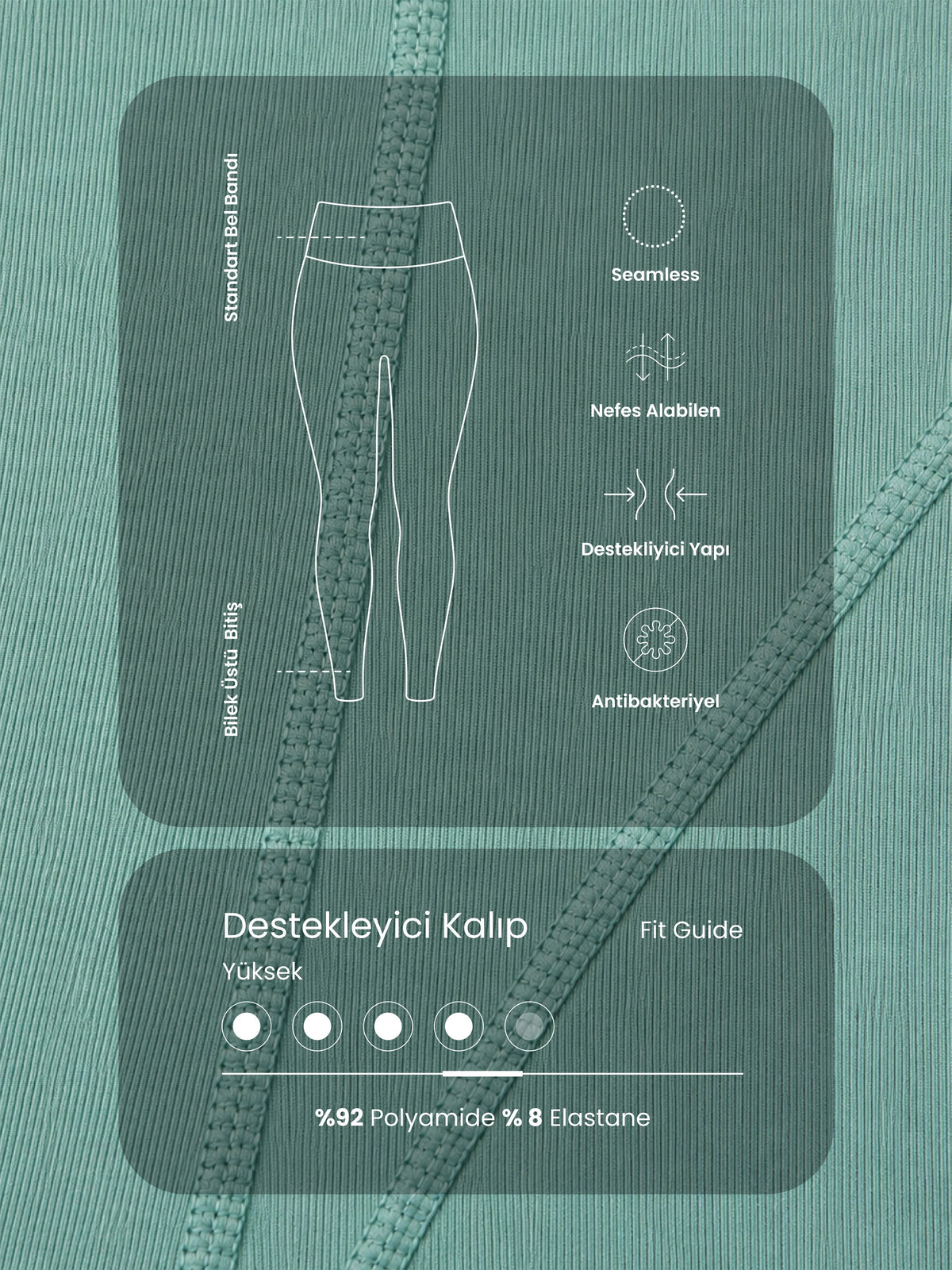 Standart Bel Bandı

Bilek Üstü Bitiş

Seamless

Nefes Alabilen

Destekliyici Yapı

Antibakteriyel

Destekleyici Kalıp

Fit Guide

Yüksek

%92 Polyamide % 8 Elastane